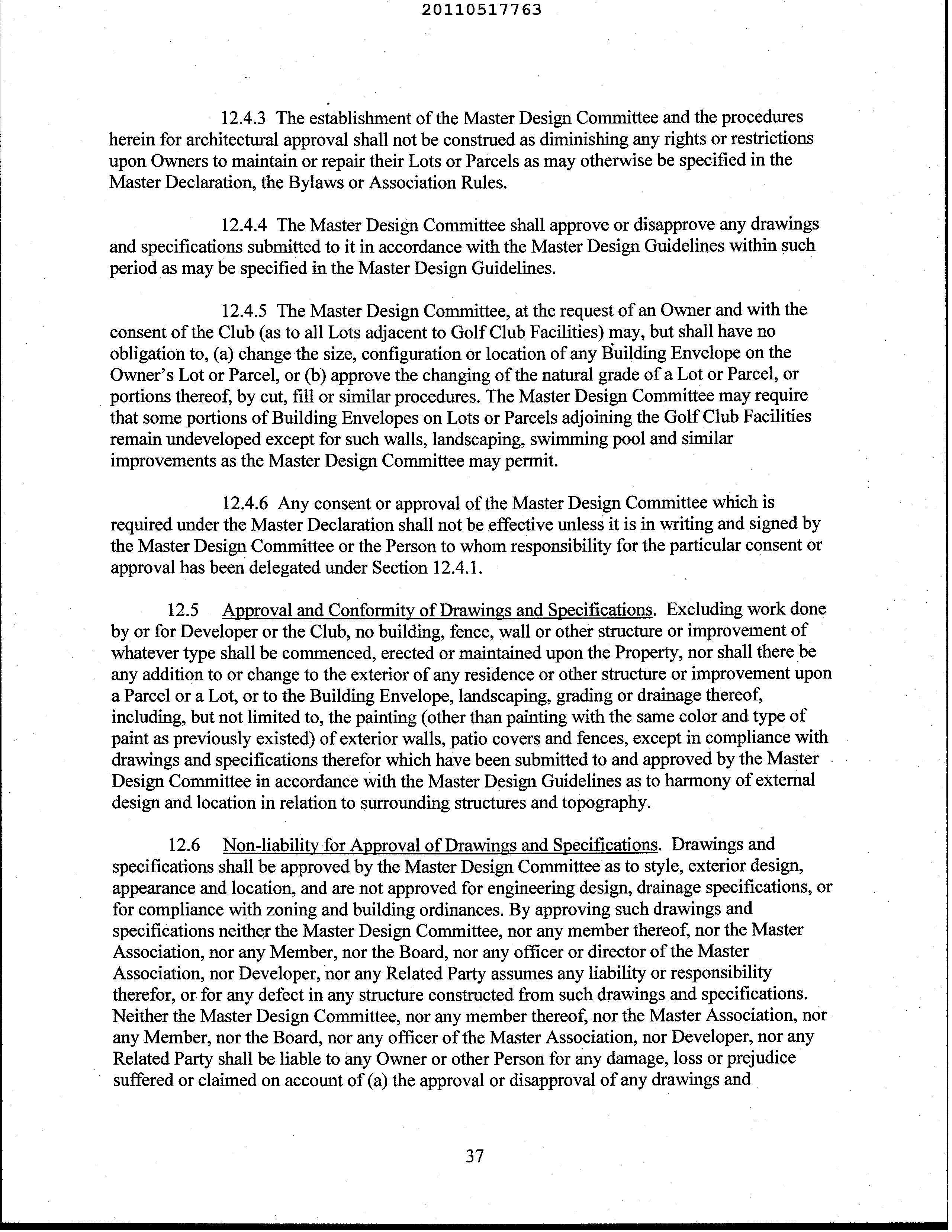 20110517763

12.4.3 The establishment of the Master Design Committee and the procedures herein for architectural approval shall not be construed as diminishing any rights or restrictions upon Owners to maintain or repair their Lots or Parcels as may otherwise be specified in the Master Declaration, the Bylaws or Association Rules.

12.4.4 The Master Design Committee shall approve or disapprove any drawings and specifications submitted to it in accordance with the Master Design Guidelines within such period as may be specified in the Master Design Guidelines.

12.4.5 The Master Design Committee, at the request of an Owner and with the consent of the Club (as to all Lots adjacent to Golf Club Facilities) may, but shall have no obligation to, (a) change the size, configuration or location of any Building Envelope on the Owner's Lot or Parcel, or (b) approve the changing of the natural grade of a Lot or Parcel, or portions thereof, by cut, fill or similar procedures. The Master Design Committee may require that some portions of Building Envelopes on Lots or Parcels adjoining the Golf Club Facilities remain undeveloped except for such walls, landscaping, swimming pool and similar improvements as the Master Design Committee may permit.

12.4.6 Any consent or approval of the Master Design Committee which is required under the Master Declaration shall not be effective unless it is in writing and signed by the Master Design Committee or the Person to whom responsibility for the particular consent or approval has been delegated under Section 12.4.1.

12.5 Approval and Conformity of Drawings and Specifications. Excluding work done by or for Developer or the Club, no building, fence, wall or other structure or improvement of whatever type shall be commenced, erected or maintained upon the Property, nor shall there be any addition to or change to the exterior of any residence or other structure or improvement upon a Parcel or a Lot, or to the Building Envelope, landscaping, grading or drainage thereof, including, but not limited to, the painting (other than painting with the same color and type of paint as previously existed) of exterior walls, patio covers and fences, except in compliance with drawings and specifications therefor which have been submitted to and approved by the Master Design Committee in accordance with the Master Design Guidelines as to harmony of external design and location in relation to surrounding structures and topography.

12.6 Non-liability for Approval of Drawings and Specifications. Drawings and specifications shall be approved by the Master Design Committee as to style, exterior design, appearance and location, and are not approved for engineering design, drainage specifications, or for compliance with zoning and building ordinances. By approving such drawings and specifications neither the Master Design Committee, nor any member thereof, nor the Master Association, nor any Member, nor the Board, nor any officer or director of the Master Association, nor Developer, nor any Related Party assumes any liability or responsibility therefor, or for any defect in any structure constructed from such drawings and specifications. Neither the Master Design Committee, nor any member thereof, nor the Master Association, nor any Member, nor the Board, nor any officer of the Master Association, nor Developer, nor any Related Party shall be liable to any Owner or other Person for any damage, loss or prejudice suffered or claimed on account of (a) the approval or disapproval of any drawings and

37